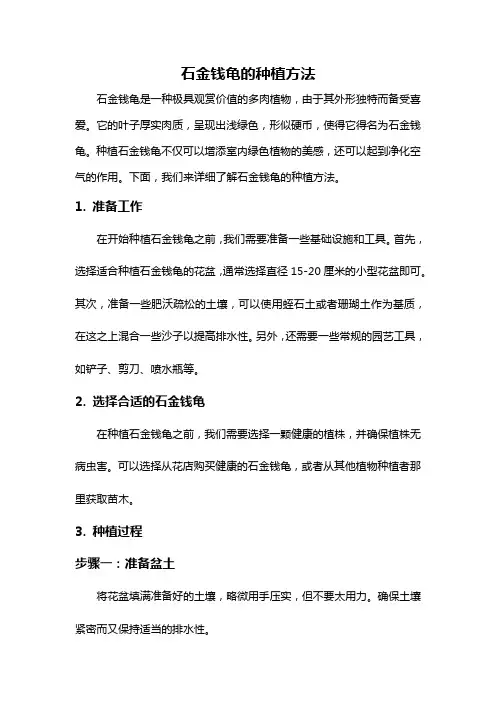 石金钱龟的种植方法

石金钱龟是一种极具观赏价值的多肉植物，由于其外形独特而备受喜爱。它的叶子厚实肉质，呈现出浅绿色，形似硬币，使得它得名为石金钱龟。种植石金钱龟不仅可以增添室内绿色植物的美感，还可以起到净化空气的作用。下面，我们来详细了解石金钱龟的种植方法。

1. 准备工作

在开始种植石金钱龟之前，我们需要准备一些基础设施和工具。首先，选择适合种植石金钱龟的花盆，通常选择直径 15-20 厘米的小型花盆即可。其次，准备一些肥沃疏松的土壤，可以使用蛭石土或者珊瑚土作为基质，在这之上混合一些沙子以提高排水性。另外，还需要一些常规的园艺工具，如铲子、剪刀、喷水瓶等。

2. 选择合适的石金钱龟

在种植石金钱龟之前，我们需要选择一颗健康的植株，并确保植株无病虫害。可以选择从花店购买健康的石金钱龟，或者从其他植物种植者那里获取苗木。

3. 种植过程

步骤一：准备盆土

将花盆填满准备好的土壤，略微用手压实，但不要太用力。确保土壤紧密而又保持适当的排水性。